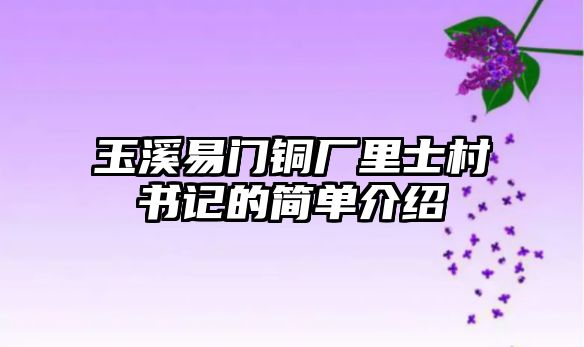 玉溪易门铜厂里士村书记的简单介绍